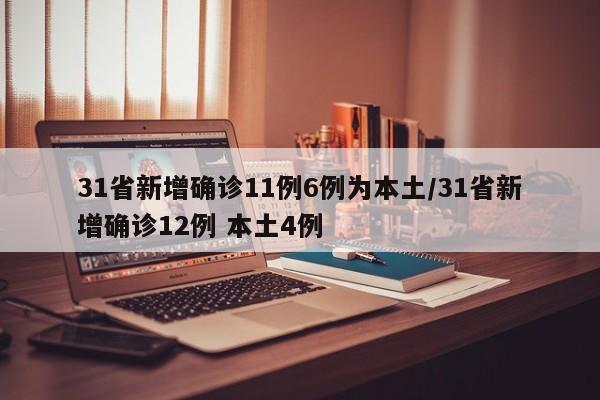 31省新增确诊11例6例为本土/31省新增确诊12例 本土4例